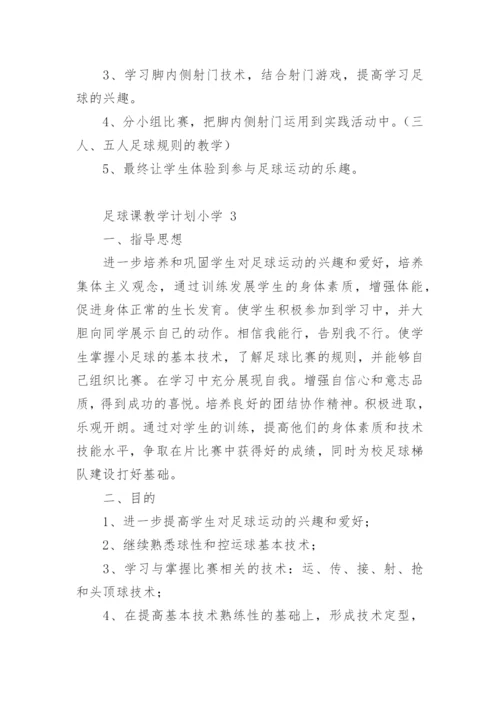 3、学习脚内侧射门技术，结合射门游戏，提高学习足球的兴趣。

4、分小组比赛，把脚内侧射门运用到实践活动中。（三人、五人足球规则的教学）

5、最终让学生体验到参与足球运动的乐趣。

足球课教学计划小学 3

一、指导思想

进一步培养和巩固学生对足球运动的兴趣和爱好，培养集体主义观念，通过训练发展学生的身体素质，增强体能，促进身体正常的生长发育。使学生积极参加到学习中，并大胆向同学展示自己的动作。相信我能行，告别我不行。使学生掌握小足球的基本技术，了解足球比赛的规则，并能够自己组织比赛。在学习中充分展现自我。增强自信心和意志品质，得到成功的喜悦。培养良好的团结协作精神。积极进取，乐观开朗。通过对学生的训练，提高他们的身体素质和技术技能水平，争取在片比赛中获得好的成绩，同时为校足球梯队建设打好基础。

二、目的

1、进一步提高学生对足球运动的兴趣和爱好；

2、继续熟悉球性和控运球基本技术；

3、学习与掌握比赛相关的技术：运、传、接、射、抢和头顶球技术；

4、在提高基本技术熟练性的基础上，形成技术定型，